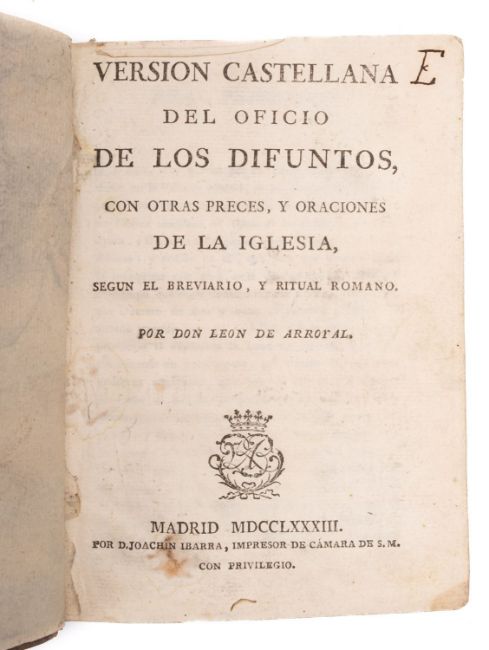 VERSION CASTELLANA E

DEL OFICIO

DE LOS DIFUNTOS,

CON OTRAS PRECES, Y ORACIONES

DE LA IGLESIA,

SEGUN EL BREVIARIO, Y RITUAL ROMANO.

POR DON LEON DE ARROYAL.

MADRID MDCCLXXXIII.

POR D. JOACHIN IBARRA, IMPRESOR DE CÁMARA DE S. M.

CON PRIVILEGIO.